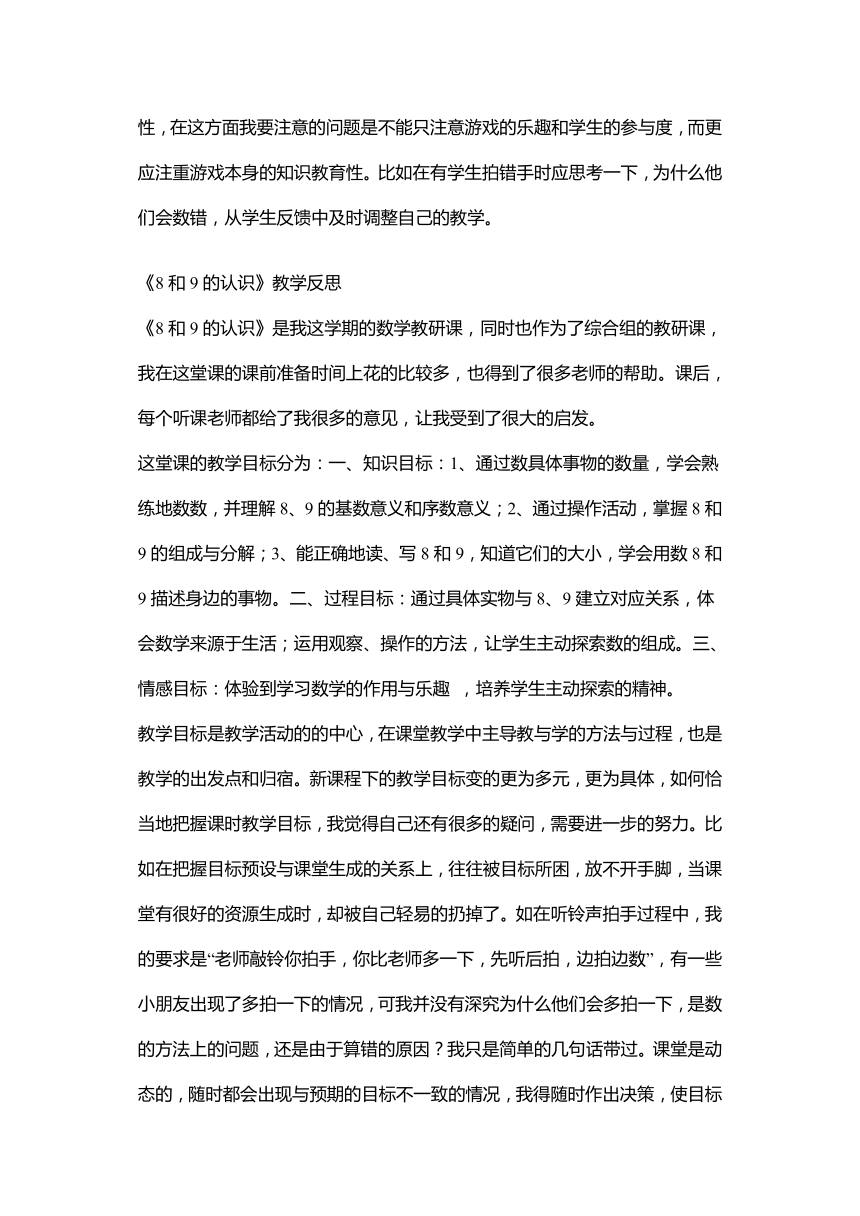 性，在这方面我要注意的问题是不能只注意游戏的乐趣和学生的参与度，而更应注重游戏本身的知识教育性。比如在有学生拍错手时应思考一下，为什么他们会数错，从学生反馈中及时调整自己的教学。

《8 和 9 的认识》教学反思

《8 和 9 的认识》是我这学期的数学教研课，同时也作为了综合组的教研课，我在这堂课的课前准备时间上花的比较多，也得到了很多老师的帮助。课后，每个听课老师都给了我很多的意见，让我受到了很大的启发。

这堂课的教学目标分为：一、知识目标：1、通过数具体事物的数量，学会熟练地数数，并理解 8、9 的基数意义和序数意义；2、通过操作活动，掌握 8 和 9 的组成与分解；3、能正确地读、写 8 和 9，知道它们的大小，学会用数 8 和 9 描述身边的事物。二、过程目标：通过具体实物与 8、9 建立对应关系，体会数学来源于生活；运用观察、操作的方法，让学生主动探索数的组成。三、情感目标：体验到学习数学的作用与乐趣 ，培养学生主动探索的精神。

教学目标是教学活动的的中心，在课堂教学中主导教与学的方法与过程，也是教学的出发点和归宿。新课程下的教学目标变的更为多元，更为具体，如何恰当地把握课时教学目标，我觉得自己还有很多的疑问，需要进一步的努力。比如在把握目标预设与课堂生成的关系上，往往被目标所困，放不开手脚，当课堂有很好的资源生成时，却被自己轻易的扔掉了。如在听铃声拍手过程中，我的要求是“老师敲铃你拍手，你比老师多一下，先听后拍，边拍边数”，有一些小朋友出现了多拍一下的情况，可我并没有深究为什么他们会多拍一下，是数的方法上的问题，还是由于算错的原因？我只是简单的几句话带过。课堂是动态的，随时都会出现与预期的目标不一致的情况，我得随时作出决策，使目标